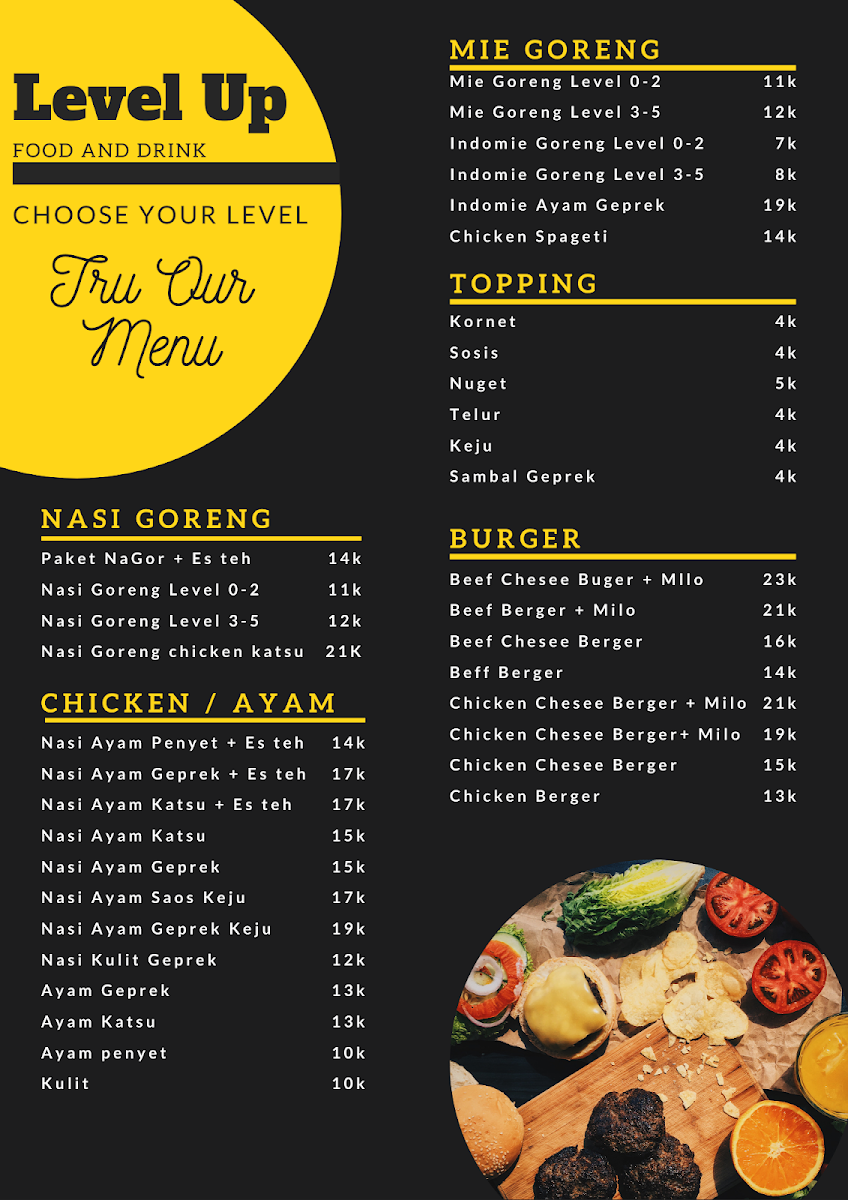 Level Up
FOOD AND DRINK

CHOOSE YOUR LEVEL

Tru Our Menu

NASI GORENG

| | |
|---|---|
| Paket NaGor + Es teh | 14k |
| Nasi Goreng Level 0-2 | 11k |
| Nasi Goreng Level 3-5 | 12k |
| Nasi Goreng chicken katsu | 21K |

CHICKEN / AYAM

| | |
|---|---|
| Nasi Ayam Penyet + Es teh | 14k |
| Nasi Ayam Geprek + Es teh | 17k |
| Nasi Ayam Katsu + Es teh | 17k |
| Nasi Ayam Katsu | 15k |
| Nasi Ayam Geprek | 15k |
| Nasi Ayam Saos Keju | 17k |
| Nasi Ayam Geprek Keju | 19k |
| Nasi Kulit Geprek | 12k |
| Ayam Geprek | 13k |
| Ayam Katsu | 13k |
| Ayam penyet | 10k |
| Kulit | 10k |

MIE GORENG

| | |
|---|---|
| Mie Goreng Level 0-2 | 11k |
| Mie Goreng Level 3-5 | 12k |
| Indomie Goreng Level 0-2 | 7k |
| Indomie Goreng Level 3-5 | 8k |
| Indomie Ayam Geprek | 19k |
| Chicken Spageti | 14k |

TOPPING

| | |
|---|---|
| Kornet | 4k |
| Sosis | 4k |
| Nuget | 5k |
| Telur | 4k |
| Keju | 4k |
| Sambal Geprek | 4k |

BURGER

| | |
|---|---|
| Beef Chesee Buger + MIlo | 23k |
| Beef Berger + Milo | 21k |
| Beef Chesee Berger | 16k |
| Beff Berger | 14k |
| Chicken Chesee Berger + Milo | 21k |
| Chicken Chesee Berger+ Milo | 19k |
| Chicken Chesee Berger | 15k |
| Chicken Berger | 13k |